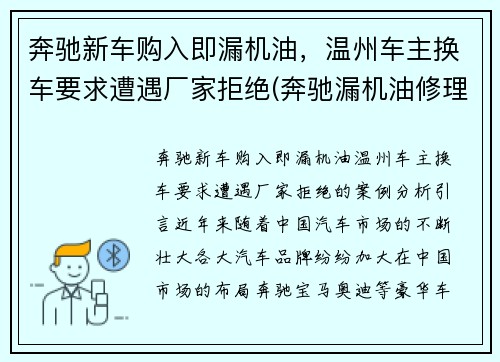 奔驰新车购入即漏机油，温州车主换车要求遭遇厂家拒绝(奔驰漏机油修理

奔驰新车购入即漏机油温州车主换车要求遭遇厂家拒绝的案例分析引言近年来随着中国汽车市场的不断壮大各大汽车品牌纷纷加大在中国市场的布局奔驰宝马奥迪等豪华车